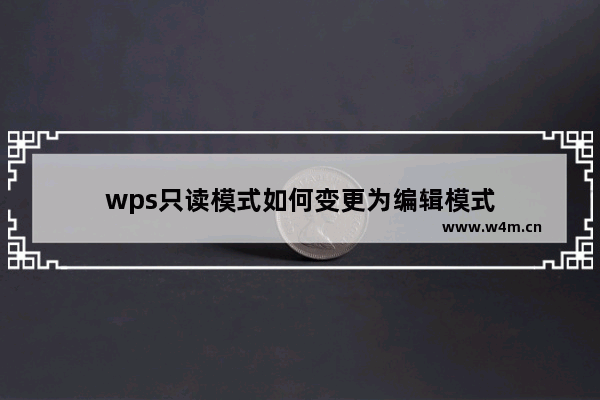 wps只读模式如何变更为编辑模式

www.w4m.cn